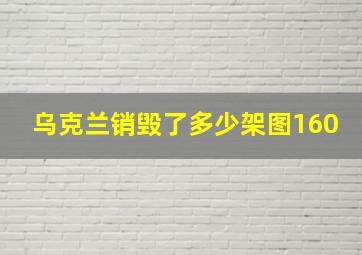 乌克兰销毁了多少架图160